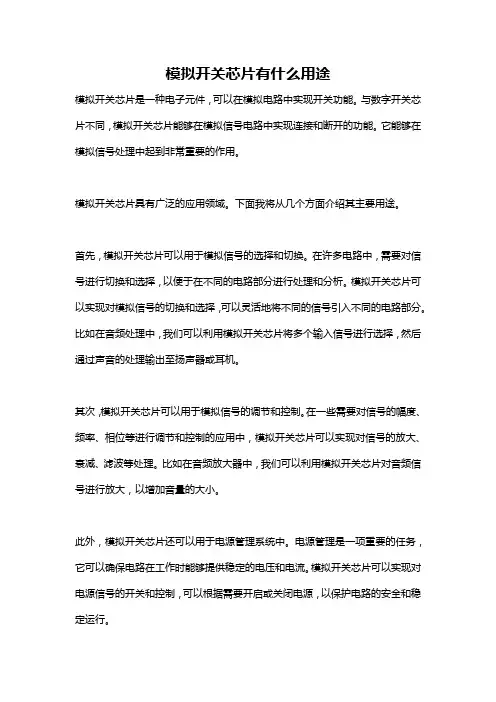 模拟开关芯片有什么用途

模拟开关芯片是一种电子元件，可以在模拟电路中实现开关功能。与数字开关芯片不同，模拟开关芯片能够在模拟信号电路中实现连接和断开的功能。它能够在模拟信号处理中起到非常重要的作用。

模拟开关芯片具有广泛的应用领域。下面我将从几个方面介绍其主要用途。

首先，模拟开关芯片可以用于模拟信号的选择和切换。在许多电路中，需要对信号进行切换和选择，以便于在不同的电路部分进行处理和分析。模拟开关芯片可以实现对模拟信号的切换和选择，可以灵活地将不同的信号引入不同的电路部分。比如在音频处理中，我们可以利用模拟开关芯片将多个输入信号进行选择，然后通过声音的处理输出至扬声器或耳机。

其次，模拟开关芯片可以用于模拟信号的调节和控制。在一些需要对信号的幅度、频率、相位等进行调节和控制的应用中，模拟开关芯片可以实现对信号的放大、衰减、滤波等处理。比如在音频放大器中，我们可以利用模拟开关芯片对音频信号进行放大，以增加音量的大小。

此外，模拟开关芯片还可以用于电源管理系统中。电源管理是一项重要的任务，它可以确保电路在工作时能够提供稳定的电压和电流。模拟开关芯片可以实现对电源信号的开关和控制，可以根据需要开启或关闭电源，以保护电路的安全和稳定运行。